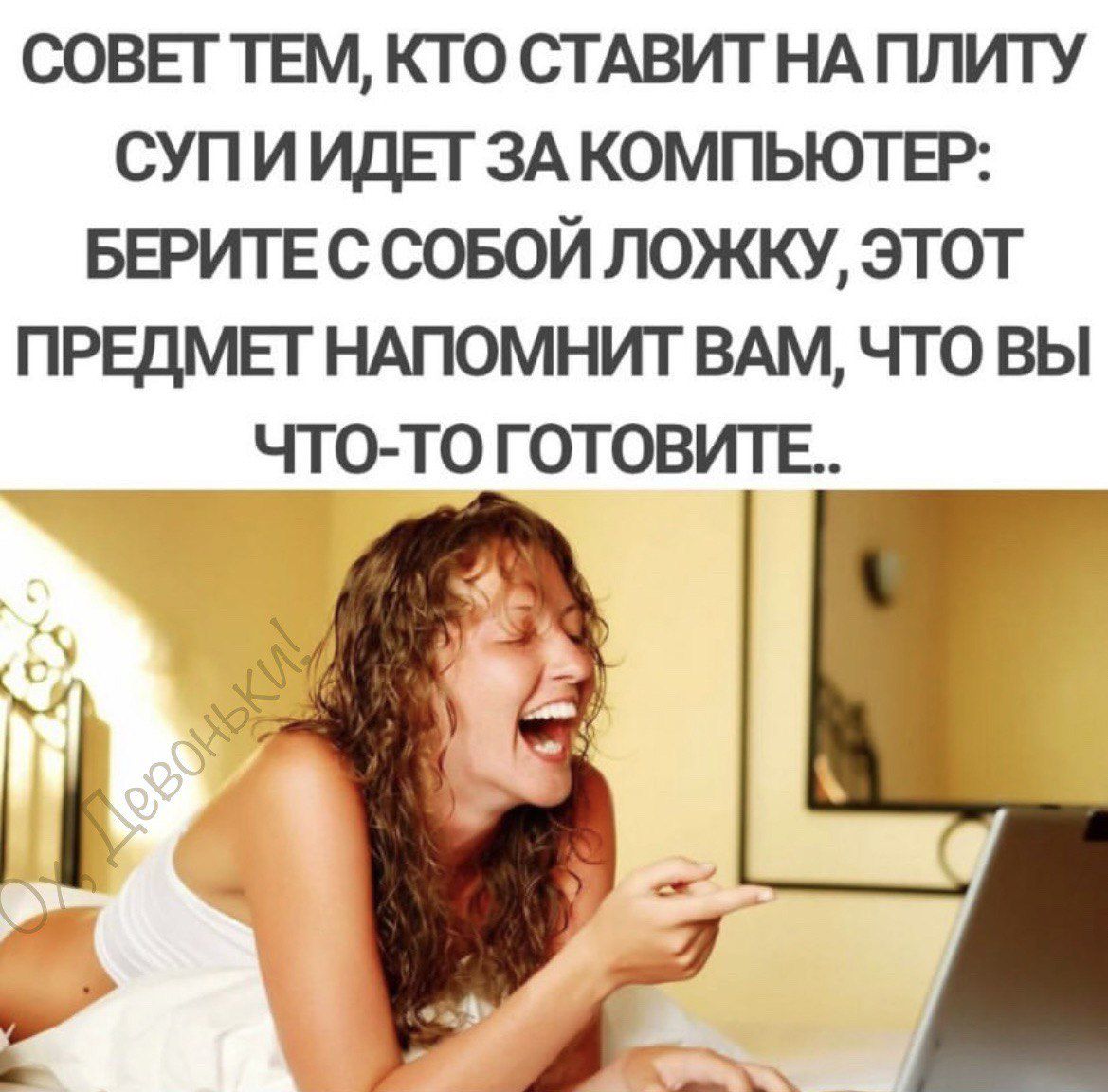 СОВЕТ ТЕМ, КТО СТАВИТ НА ПЛИТУ СУП И ИДЕТ ЗА КОМПЬЮТЕР: БЕРИТЕ С СОБОЙ ЛОЖКУ, ЭТОТ ПРЕДМЕТ НАПОМНИТ ВАМ, ЧТО ВЫ ЧТО-ТО ГОТОВИТЕ..

Ох, Девоньки!